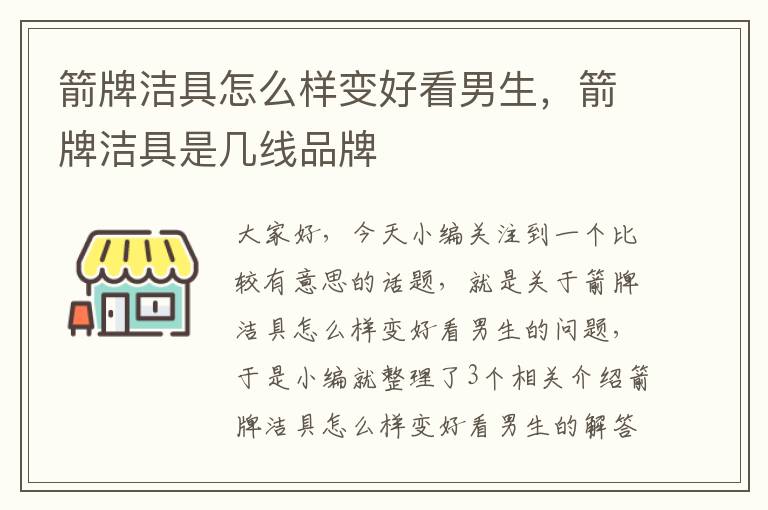 箭牌洁具怎么样变好看男生，箭牌洁具是几线品牌

大家好，今天小编关注到一个比较有意思的话题，就是关于箭牌洁具怎么样变好看男生的问题，于是小编就整理了3个相关介绍箭牌洁具怎么样变好看男生的解答